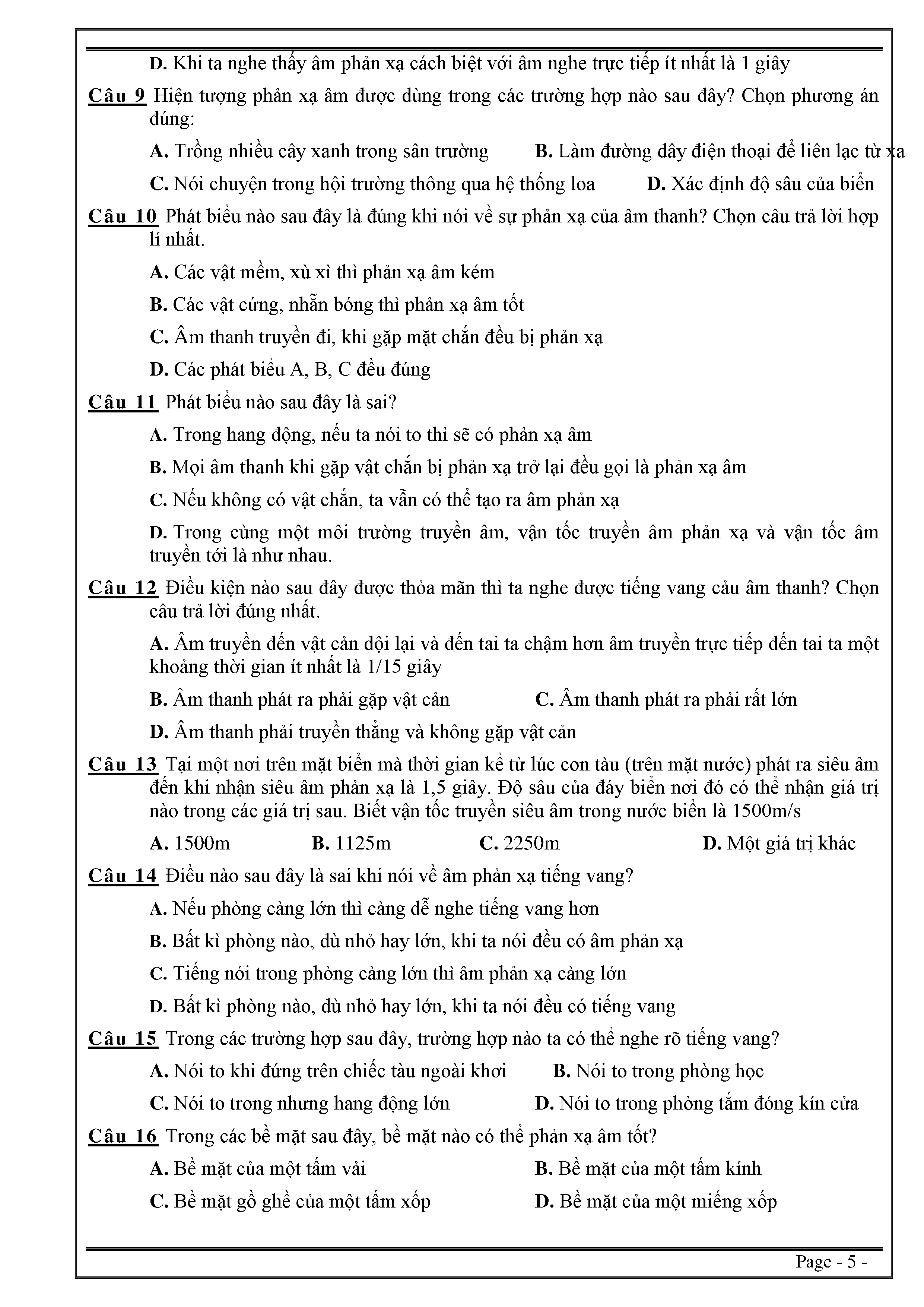 D. Khi ta nghe thấy âm phản xạ cách biệt với âm nghe trực tiếp ít nhất là 1 giây

Câu 9 Hiện tượng phản xạ âm được dùng trong các trường hợp nào sau đây? Chọn phương án đúng:

A. Trồng nhiều cây xanh trong sân trường
B. Làm đường dây điện thoại để liên lạc từ xa
C. Nói chuyện trong hội trường thông qua hệ thống loa
D. Xác định độ sâu của biển

Câu 10 Phát biểu nào sau đây là đúng khi nói về sự phản xạ của âm thanh? Chọn câu trả lời hợp lí nhất.

A. Các vật mềm, xù xì thì phản xạ âm kém

B. Các vật cứng, nhẵn bóng thì phản xạ âm tốt

C. Âm thanh truyền đi, khi gặp mặt chắn đều bị phản xạ

D. Các phát biểu A, B, C đều đúng

Câu 11 Phát biểu nào sau đây là sai?

A. Trong hang động, nếu ta nói to thì sẽ có phản xạ âm

B. Mọi âm thanh khi gặp vật chắn bị phản xạ trở lại đều gọi là phản xạ âm

C. Nếu không có vật chắn, ta vẫn có thể tạo ra âm phản xạ

D. Trong cùng một môi trường truyền âm, vận tốc truyền âm phản xạ và vận tốc âm truyền tới là như nhau.

Câu 12 Điều kiện nào sau đây được thỏa mãn thì ta nghe được tiếng vang cảu âm thanh? Chọn câu trả lời đúng nhất.

A. Âm truyền đến vật cản dội lại và đến tai ta chậm hơn âm truyền trực tiếp đến tai ta một khoảng thời gian ít nhất là 1/15 giây

B. Âm thanh phát ra phải gặp vật cản
C. Âm thanh phát ra phải rất lớn

D. Âm thanh phải truyền thẳng và không gặp vật cản

Câu 13 Tại một nơi trên mặt biển mà thời gian kể từ lúc con tàu (trên mặt nước) phát ra siêu âm đến khi nhận siêu âm phản xạ là 1,5 giây. Độ sâu của đáy biển nơi đó có thể nhận giá trị nào trong các giá trị sau. Biết vận tốc truyền siêu âm trong nước biển là 1500m/s

A. 1500m
B. 1125m
C. 2250m
D. Một giá trị khác

Câu 14 Điều nào sau đây là sai khi nói về âm phản xạ tiếng vang?

A. Nếu phòng càng lớn thì càng dễ nghe tiếng vang hơn

B. Bất kì phòng nào, dù nhỏ hay lớn, khi ta nói đều có âm phản xạ

C. Tiếng nói trong phòng càng lớn thì âm phản xạ càng lớn

D. Bất kì phòng nào, dù nhỏ hay lớn, khi ta nói đều có tiếng vang

Câu 15 Trong các trường hợp sau đây, trường hợp nào ta có thể nghe rõ tiếng vang?

A. Nói to khi đứng trên chiếc tàu ngoài khơi
B. Nói to trong phòng học
C. Nói to trong nhưng hang động lớn
D. Nói to trong phòng tắm đóng kín cửa

Câu 16 Trong các bề mặt sau đây, bề mặt nào có thể phản xạ âm tốt?

A. Bề mặt của một tấm vải
B. Bề mặt của một tấm kính
C. Bề mặt gồ ghề của một tấm xốp
D. Bề mặt của một miếng xốp

Page - 5 -